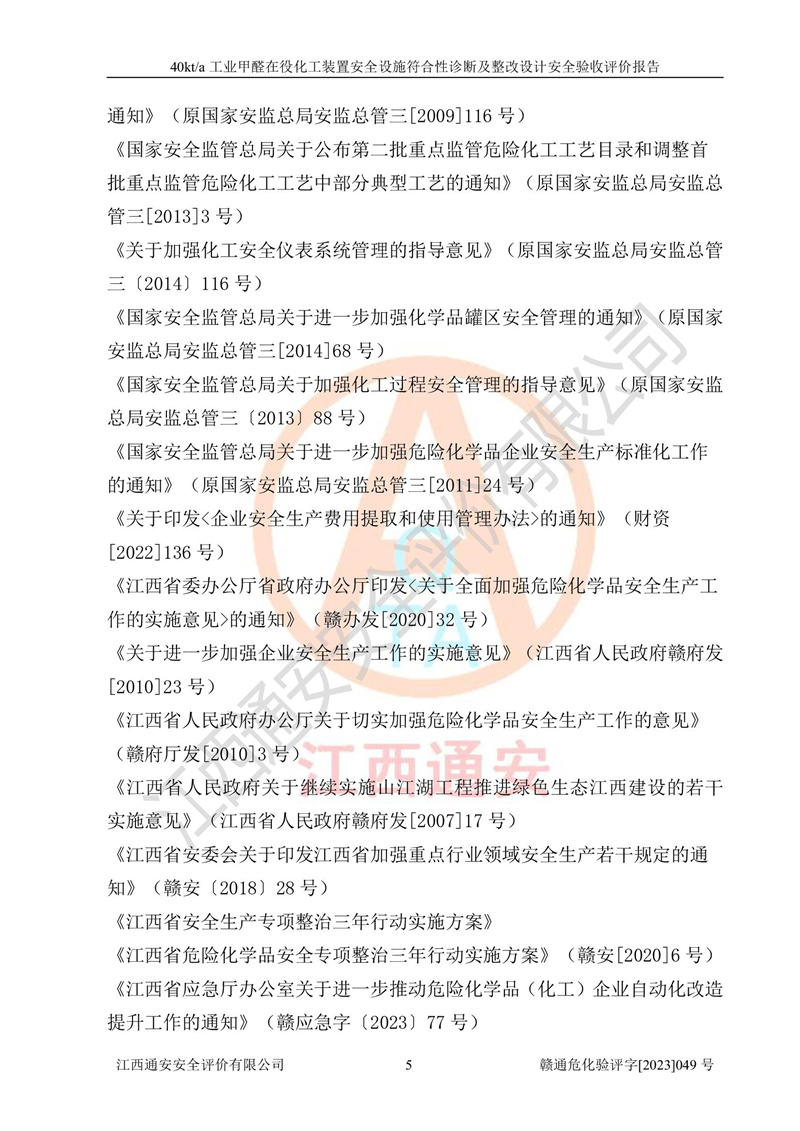 40kt/a工业甲醛在役化工装置安全设施符合性诊断及整改设计安全验收评价报告

通知》（原国家安监总局安监总管三[2009]116号）

《国家安全监管总局关于公布第二批重点监管危险化工工艺目录和调整首批重点监管危险化工工艺中部分典型工艺的通知》（原国家安监总局安监总管三[2013]3号）

《关于加强化工安全仪表系统管理的指导意见》（原国家安监总局安监总管三〔2014〕116号）

《国家安全监管总局关于进一步加强化学品罐区安全管理的通知》（原国家安监总局安监总管三[2014]68号）

《国家安全监管总局关于加强化工过程安全管理的指导意见》（原国家安监总局安监总管三〔2013〕88号）

《国家安全监管总局关于进一步加强危险化学品企业安全生产标准化工作的通知》（原国家安监总局安监总管三[2011]24号）

《关于印发<企业安全生产费用提取和使用管理办法>的通知》（财资[2022]136号）

《江西省委办公厅省政府办公厅印发<关于全面加强危险化学品安全生产工作的实施意见>的通知》（赣办发[2020]32号）

《关于进一步加强企业安全生产工作的实施意见》（江西省人民政府赣府发[2010]23号）

《江西省人民政府办公厅关于切实加强危险化学品安全生产工作的意见》（赣府厅发[2010]3号）

《江西省人民政府关于继续实施山江湖工程推进绿色生态江西建设的若干实施意见》（江西省人民政府赣府发[2007]17号）

《江西省安委会关于印发江西省加强重点行业领域安全生产若干规定的通知》（赣安〔2018〕28号）

《江西省安全生产专项整治三年行动实施方案》

《江西省危险化学品安全专项整治三年行动实施方案》（赣安[2020]6号）

《江西省应急厅办公室关于进一步推动危险化学品（化工）企业自动化改造提升工作的通知》（赣应急字〔2023〕77号）

江西通安安全评价有限公司 5 赣通危化验评字[2023]049号

江西通安安全评价有限公司
江西通安